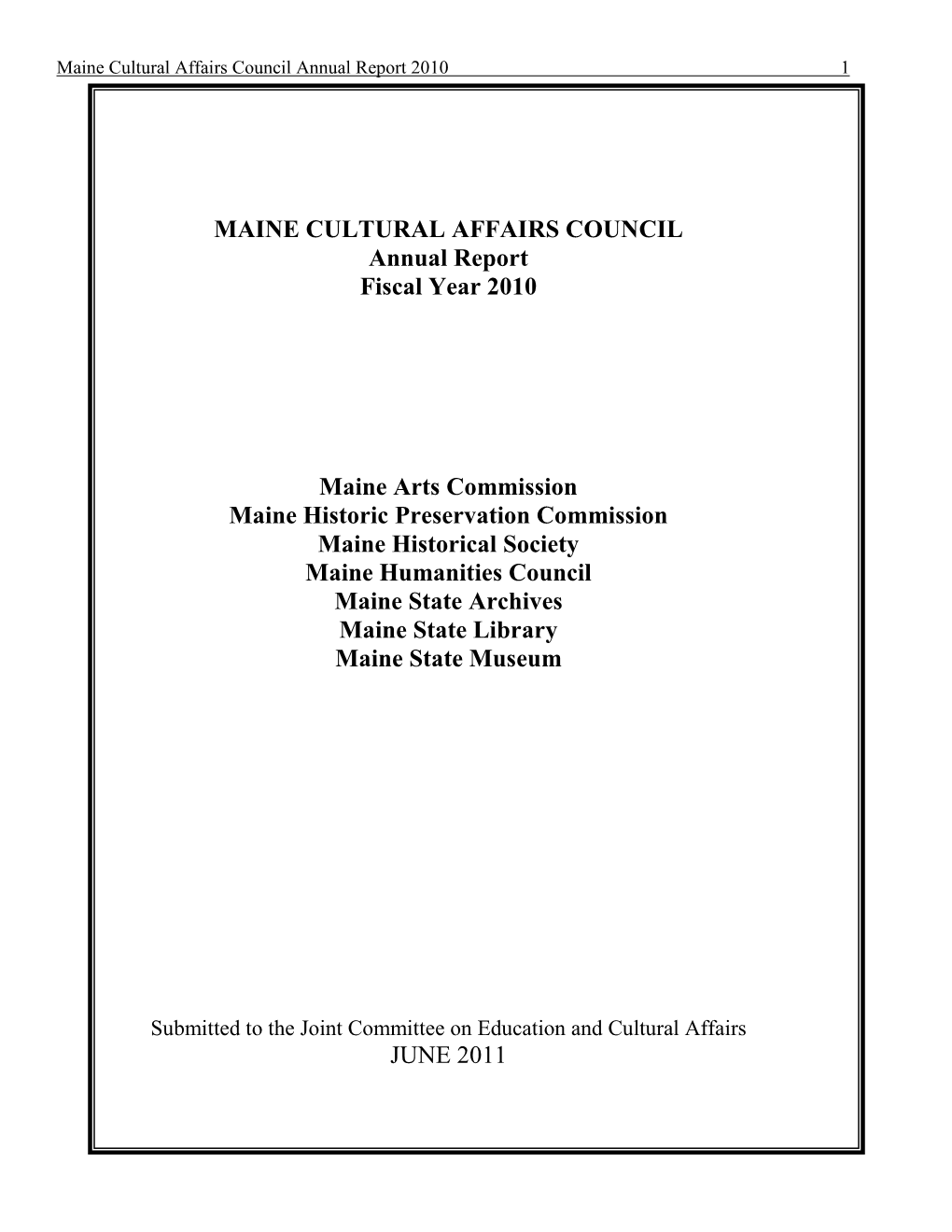 Maine Cultural Affairs Council Annual Report 2010 1

MAINE CULTURAL AFFAIRS COUNCIL
Annual Report
Fiscal Year 2010

Maine Arts Commission
Maine Historic Preservation Commission
Maine Historical Society
Maine Humanities Council
Maine State Archives
Maine State Library
Maine State Museum

Submitted to the Joint Committee on Education and Cultural Affairs
JUNE 2011